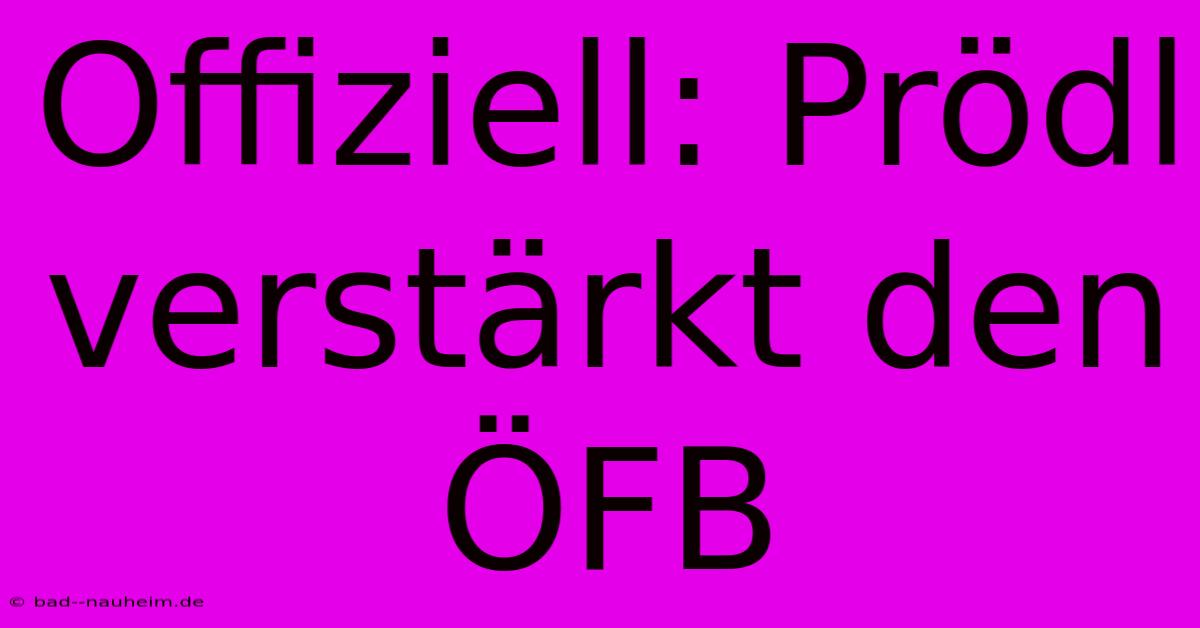 Offiziell: Prödl verstärkt den ÖFB

© bad--nauheim.de